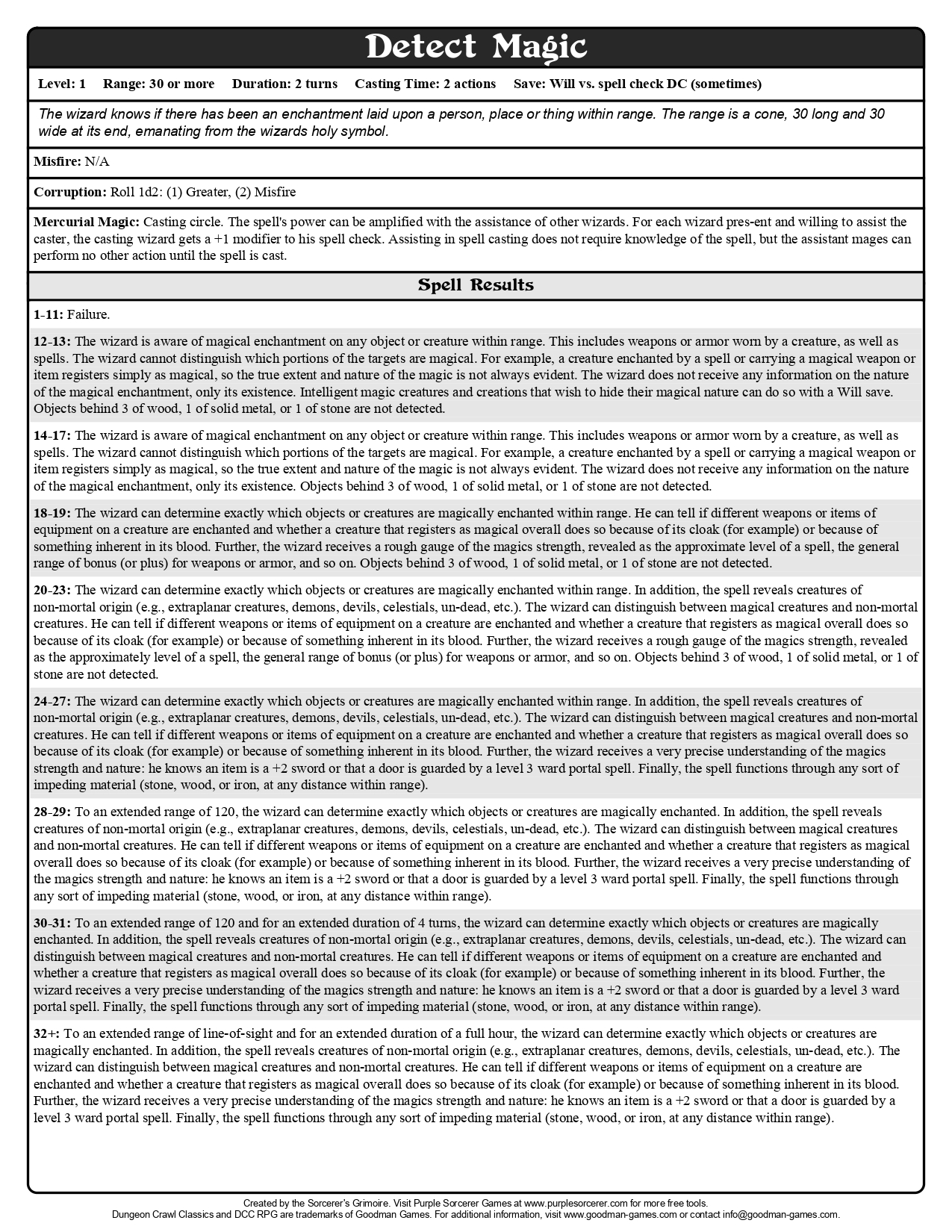 Detect Magic

Level: 1 Range: 30 or more Duration: 2 turns Casting Time: 2 actions Save: Will vs. spell check DC (sometimes)

The wizard knows if there has been an enchantment laid upon a person, place or thing within range. The range is a cone, 30 long and 30 wide at its end, emanating from the wizards holy symbol.

Misfire: N/A

Corruption: Roll 1d2: (1) Greater, (2) Misfire

Mercurial Magic: Casting circle. The spell's power can be amplified with the assistance of other wizards. For each wizard pres-ent and willing to assist the caster, the casting wizard gets a +1 modifier to his spell check. Assisting in spell casting does not require knowledge of the spell, but the assistant mages can perform no other action until the spell is cast.

Spell Results

1-11: Failure.

12-13: The wizard is aware of magical enchantment on any object or creature within range. This includes weapons or armor worn by a creature, as well as spells. The wizard cannot distinguish which portions of the targets are magical. For example, a creature enchanted by a spell or carrying a magical weapon or item registers simply as magical, so the true extent and nature of the magic is not always evident. The wizard does not receive any information on the nature of the magical enchantment, only its existence. Intelligent magic creatures and creations that wish to hide their magical nature can do so with a Will save. Objects behind 3 of wood, 1 of solid metal, or 1 of stone are not detected.

14-17: The wizard is aware of magical enchantment on any object or creature within range. This includes weapons or armor worn by a creature, as well as spells. The wizard cannot distinguish which portions of the targets are magical. For example, a creature enchanted by a spell or carrying a magical weapon or item registers simply as magical, so the true extent and nature of the magic is not always evident. The wizard does not receive any information on the nature of the magical enchantment, only its existence. Objects behind 3 of wood, 1 of solid metal, or 1 of stone are not detected.

18-19: The wizard can determine exactly which objects or creatures are magically enchanted within range. He can tell if different weapons or items of equipment on a creature are enchanted and whether a creature that registers as magical overall does so because of its cloak (for example) or because of something inherent in its blood. Further, the wizard receives a rough gauge of the magics strength, revealed as the approximate level of a spell, the general range of bonus (or plus) for weapons or armor, and so on. Objects behind 3 of wood, 1 of solid metal, or 1 of stone are not detected.

20-23: The wizard can determine exactly which objects or creatures are magically enchanted within range. In addition, the spell reveals creatures of non-mortal origin (e.g., extraplanar creatures, demons, devils, celestials, un-dead, etc.). The wizard can distinguish between magical creatures and non-mortal creatures. He can tell if different weapons or items of equipment on a creature are enchanted and whether a creature that registers as magical overall does so because of its cloak (for example) or because of something inherent in its blood. Further, the wizard receives a rough gauge of the magics strength, revealed as the approximately level of a spell, the general range of bonus (or plus) for weapons or armor, and so on. Objects behind 3 of wood, 1 of solid metal, or 1 of stone are not detected.

24-27: The wizard can determine exactly which objects or creatures are magically enchanted within range. In addition, the spell reveals creatures of non-mortal origin (e.g., extraplanar creatures, demons, devils, celestials, un-dead, etc.). The wizard can distinguish between magical creatures and non-mortal creatures. He can tell if different weapons or items of equipment on a creature are enchanted and whether a creature that registers as magical overall does so because of its cloak (for example) or because of something inherent in its blood. Further, the wizard receives a very precise understanding of the magics strength and nature: he knows an item is a +2 sword or that a door is guarded by a level 3 ward portal spell. Finally, the spell functions through any sort of impeding material (stone, wood, or iron, at any distance within range).

28-29: To an extended range of 120, the wizard can determine exactly which objects or creatures are magically enchanted. In addition, the spell reveals creatures of non-mortal origin (e.g., extraplanar creatures, demons, devils, celestials, un-dead, etc.). The wizard can distinguish between magical creatures and non-mortal creatures. He can tell if different weapons or items of equipment on a creature are enchanted and whether a creature that registers as magical overall does so because of its cloak (for example) or because of something inherent in its blood. Further, the wizard receives a very precise understanding of the magics strength and nature: he knows an item is a +2 sword or that a door is guarded by a level 3 ward portal spell. Finally, the spell functions through any sort of impeding material (stone, wood, or iron, at any distance within range).

30-31: To an extended range of 120 and for an extended duration of 4 turns, the wizard can determine exactly which objects or creatures are magically enchanted. In addition, the spell reveals creatures of non-mortal origin (e.g., extraplanar creatures, demons, devils, celestials, un-dead, etc.). The wizard can distinguish between magical creatures and non-mortal creatures. He can tell if different weapons or items of equipment on a creature are enchanted and whether a creature that registers as magical overall does so because of its cloak (for example) or because of something inherent in its blood. Further, the wizard receives a very precise understanding of the magics strength and nature: he knows an item is a +2 sword or that a door is guarded by a level 3 ward portal spell. Finally, the spell functions through any sort of impeding material (stone, wood, or iron, at any distance within range).

32+: To an extended range of line-of-sight and for an extended duration of a full hour, the wizard can determine exactly which objects or creatures are magically enchanted. In addition, the spell reveals creatures of non-mortal origin (e.g., extraplanar creatures, demons, devils, celestials, un-dead, etc.). The wizard can distinguish between magical creatures and non-mortal creatures. He can tell if different weapons or items of equipment on a creature are enchanted and whether a creature that registers as magical overall does so because of its cloak (for example) or because of something inherent in its blood. Further, the wizard receives a very precise understanding of the magics strength and nature: he knows an item is a +2 sword or that a door is guarded by a level 3 ward portal spell. Finally, the spell functions through any sort of impeding material (stone, wood, or iron, at any distance within range).

Created by the Sorcerer's Grimoire. Visit Purple Sorcerer Games at www.purplesorcerer.com for more free tools.
Dungeon Crawl Classics and DCC RPG are trademarks of Goodman Games. For additional information, visit www.goodman-games.com or contact info@goodman-games.com.